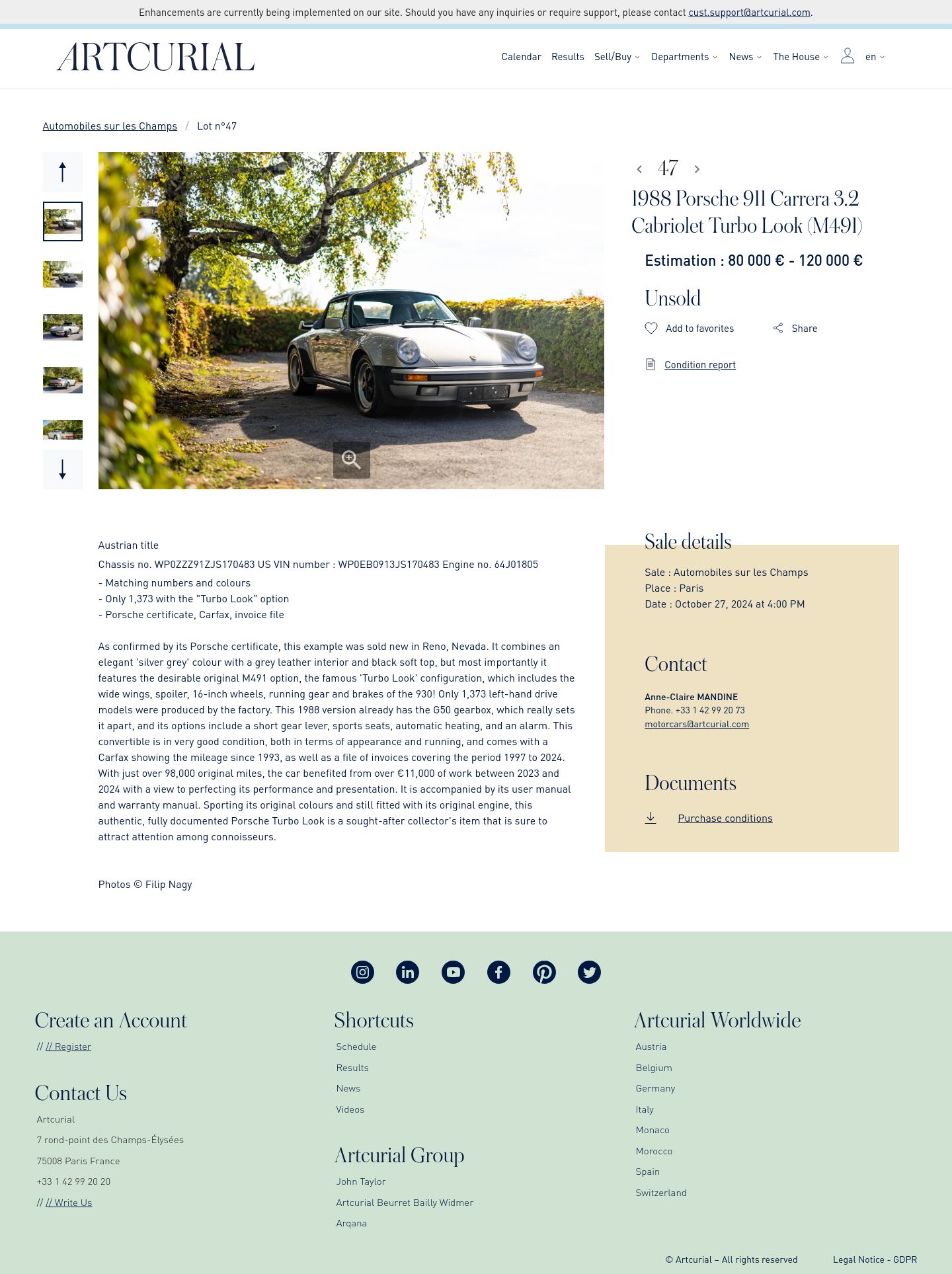 Enhancements are currently being implemented on our site. Should you have any inquiries or require support, please contact cust.support@artcurial.com.

ARTCURIAL

Calendar Results Sell/Buy Departments News The House en

Automobiles sur les Champs / Lot n°47

47

1988 Porsche 911 Carrera 3.2 Cabriolet Turbo Look (M491)

Estimation : 80 000 € - 120 000 €

Unsold

Add to favorites Share

Condition report

Austrian title

Chassis no. WP0ZZZ91ZJS170483 US VIN number : WP0EB0913JS170483 Engine no. 64J01805

- Matching numbers and colours
- Only 1,373 with the "Turbo Look" option
- Porsche certificate, Carfax, invoice file

As confirmed by its Porsche certificate, this example was sold new in Reno, Nevada. It combines an elegant 'silver grey' colour with a grey leather interior and black soft top, but most importantly it features the desirable original M491 option, the famous 'Turbo Look' configuration, which includes the wide wings, spoiler, 16-inch wheels, running gear and brakes of the 930! Only 1,373 left-hand drive models were produced by the factory. This 1988 version already has the G50 gearbox, which really sets it apart, and its options include a short gear lever, sports seats, automatic heating, and an alarm. This convertible is in very good condition, both in terms of appearance and running, and comes with a Carfax showing the mileage since 1993, as well as a file of invoices covering the period 1997 to 2024. With just over 98,000 original miles, the car benefited from over €11,000 of work between 2023 and 2024 with a view to perfecting its performance and presentation. It is accompanied by its user manual and warranty manual. Sporting its original colours and still fitted with its original engine, this authentic, fully documented Porsche Turbo Look is a sought-after collector's item that is sure to attract attention among connoisseurs.

Photos © Filip Nagy

Sale details

Sale : Automobiles sur les Champs
Place : Paris
Date : October 27, 2024 at 4:00 PM

Contact

Anne-Claire MANDINE
Phone. +33 1 42 99 20 73
motorcars@artcurial.com

Documents

Purchase conditions

Create an Account

// // Register

Contact Us

Artcurial
7 rond-point des Champs-Élysées
75008 Paris France
+33 1 42 99 20 20
// // Write Us

Shortcuts

Schedule
Results
News
Videos

Artcurial Group

John Taylor
Artcurial Beurret Bailly Widmer
Arqana

Artcurial Worldwide

Austria
Belgium
Germany
Italy
Monaco
Morocco
Spain
Switzerland

© Artcurial – All rights reserved Legal Notice - GDPR